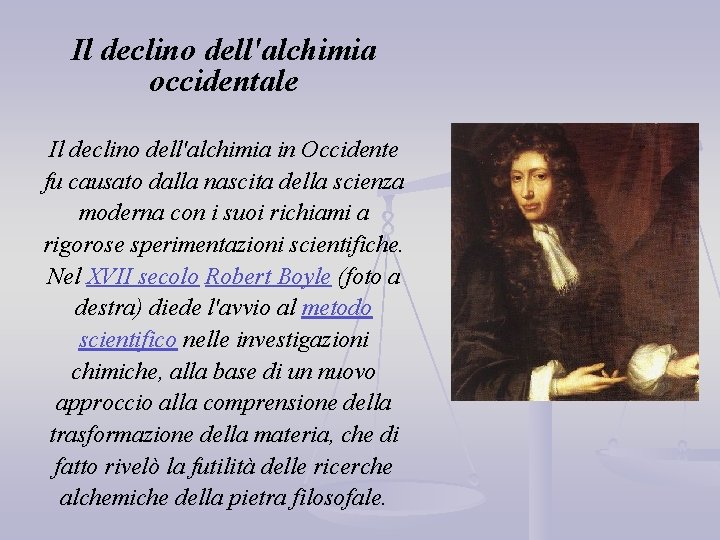 Il declino dell'alchimia occidentale

Il declino dell'alchimia in Occidente fu causato dalla nascita della scienza moderna con i suoi richiami a rigorose sperimentazioni scientifiche. Nel XVII secolo Robert Boyle (foto a destra) diede l'avvio al metodo scientifico nelle investigazioni chimiche, alla base di un nuovo approccio alla comprensione della trasformazione della materia, che di fatto rivelò la futilità delle ricerche alchemiche della pietra filosofale.